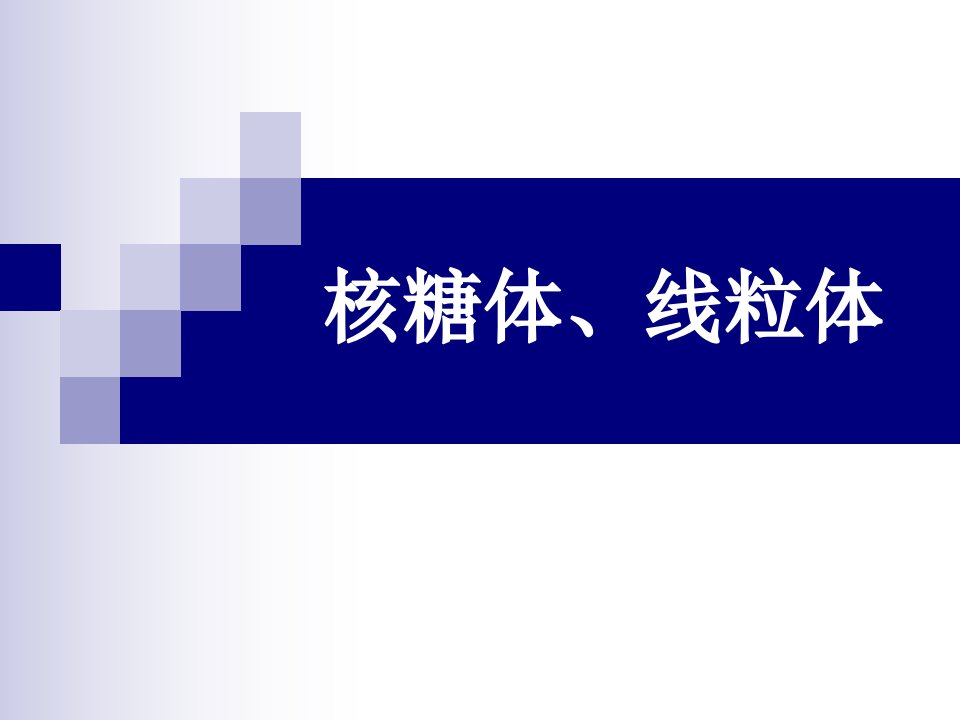 核糖体、线粒体